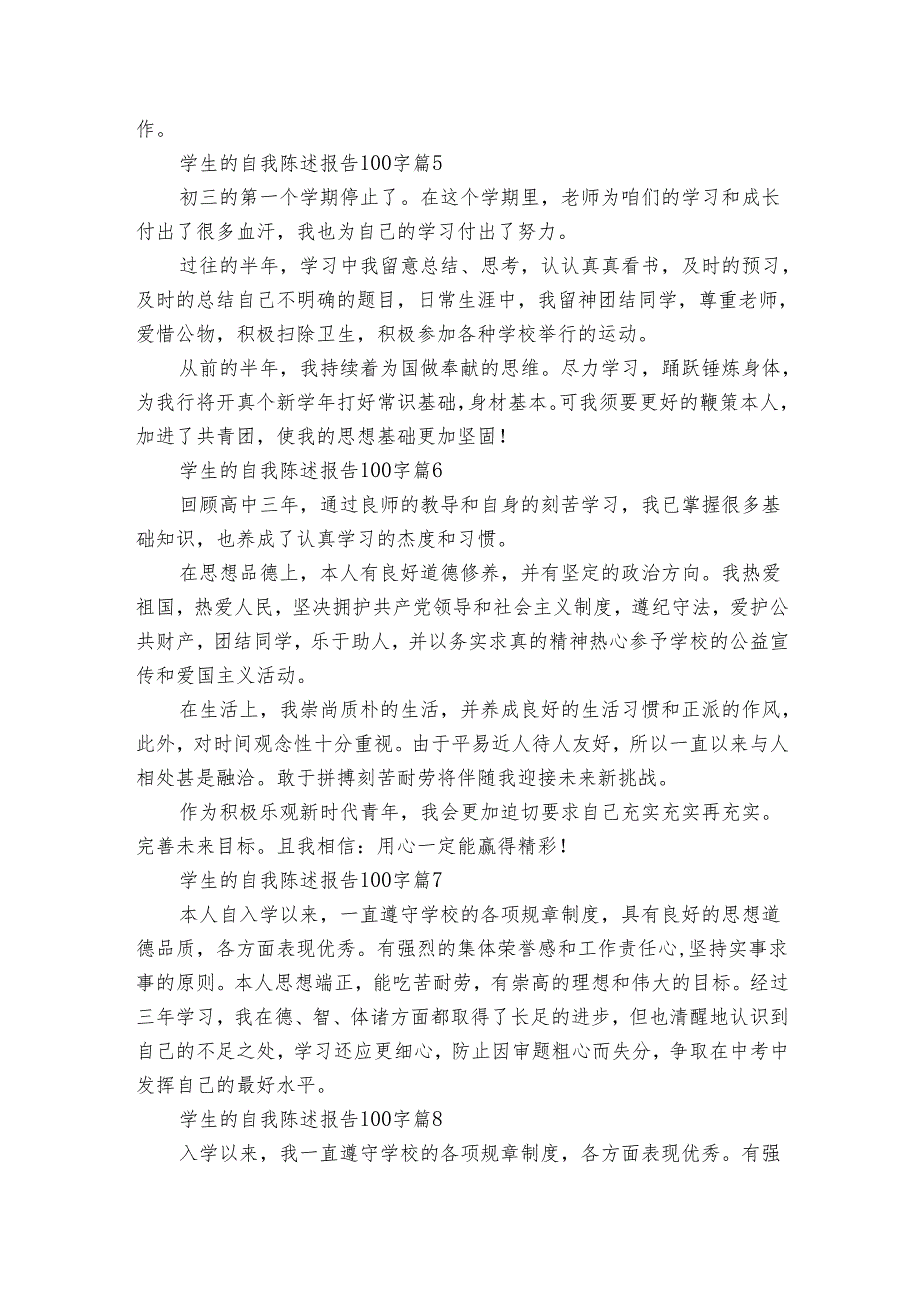 作。

学生的自我陈述报告100字篇5

初三的第一个学期停止了。在这个学期里，老师为咱们的学习和成长付出了很多血汗，我也为自己的学习付出了努力。

过往的半年，学习中我留意总结、思考，认认真真看书，及时的预习，及时的总结自己不明确的题目，日常生涯中，我留神团结同学，尊重老师，爱惜公物，积极扫除卫生，积极参加各种学校举行的运动。

从前的半年，我持续着为国做奉献的思维。尽力学习，踊跃锤炼身体，为我行将开真个新学年打好常识基础，身材基本。可我须要更好的鞭策本人，加进了共青团，使我的思想基础更加坚固！

学生的自我陈述报告100字篇6

回顾高中三年，通过良师的教导和自身的刻苦学习，我已掌握很多基础知识，也养成了认真学习的杰度和习惯。

在思想品德上，本人有良好道德修养，并有坚定的政治方向。我热爱祖国，热爱人民，坚决拥护共产党领导和社会主义制度，遵纪守法，爱护公共财产，团结同学，乐于助人，并以务实求真的精神热心参予学校的公益宣传和爱国主义活动。

在生活上，我崇尚质朴的生活，并养成良好的生活习惯和正派的作风，此外，对时间观念性十分重视。由于平易近人待人友好，所以一直以来与人相处甚是融洽。敢于拼搏刻苦耐劳将伴随我迎接未来新挑战。

作为积极乐观新时代青年，我会更加迫切要求自己充实充实再充实。完善未来目标。且我相信：用心一定能赢得精彩！

学生的自我陈述报告100字篇7

本人自入学以来，一直遵守学校的各项规章制度，具有良好的思想道德品质，各方面表现优秀。有强烈的集体荣誉感和工作责任心，坚持实事求事的原则。本人思想端正，能吃苦耐劳，有崇高的理想和伟大的目标。经过三年学习，我在德、智、体诸方面都取得了长足的进步，但也清醒地认识到自己的不足之处，学习还应更细心，防止因审题粗心而失分，争取在中考中发挥自己的最好水平。

学生的自我陈述报告100字篇8

入学以来，我一直遵守学校的各项规章制度，各方面表现优秀。有强